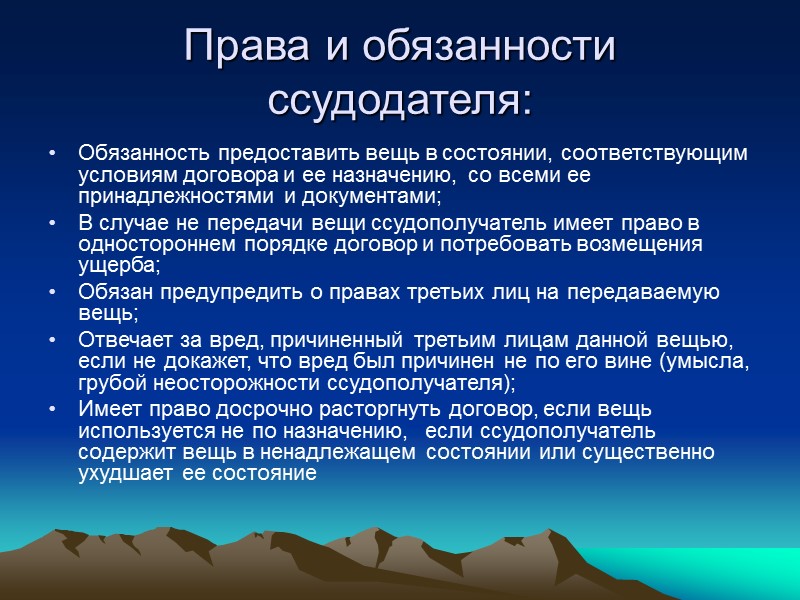 Права и обязанности ссудодателя:

• Обязанность предоставить вещь в состоянии, соответствующим условиям договора и ее назначению, со всеми ее принадлежностями и документами;
• В случае не передачи вещи ссудополучатель имеет право в одностороннем порядке договор и потребовать возмещения ущерба;
• Обязан предупредить о правах третьих лиц на передаваемую вещь;
• Отвечает за вред, причиненный третьим лицам данной вещью, если не докажет, что вред был причинен не по его вине (умысла, грубой неосторожности ссудополучателя);
• Имеет право досрочно расторгнуть договор, если вещь используется не по назначению, если ссудополучатель содержит вещь в ненадлежащем состоянии или существенно ухудшает ее состояние